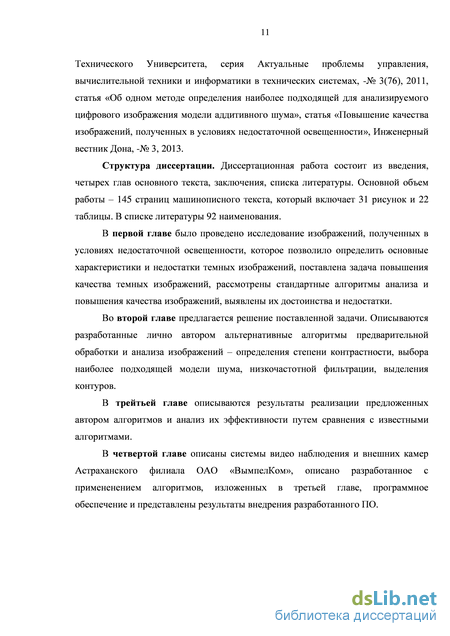 11

Технического Университета, серия Актуальные проблемы управления, вычислительной техники и информатики в технических системах, -№ 3(76), 2011, статья «Об одном методе определения наиболее подходящей для анализируемого цифрового изображения модели аддитивного шума», статья «Повышение качества изображений, полученных в условиях недостаточной освещенности», Инженерный вестник Дона, -№ 3, 2013.

Структура диссертации. Диссертационная работа состоит из введения, четырех глав основного текста, заключения, списка литературы. Основной объем работы – 145 страниц машинописного текста, который включает 31 рисунок и 22 таблицы. В списке литературы 92 наименования.

В первой главе было проведено исследование изображений, полученных в условиях недостаточной освещенности, которое позволило определить основные характеристики и недостатки темных изображений, поставлена задача повышения качества темных изображений, рассмотрены стандартные алгоритмы анализа и повышения качества изображений, выявлены их достоинства и недостатки.

Во второй главе предлагается решение поставленной задачи. Описываются разработанные лично автором альтернативные алгоритмы предварительной обработки и анализа изображений – определения степени контрастности, выбора наиболее подходящей модели шума, низкочастотной фильтрации, выделения контуров.

В трейтьей главе описываются результаты реализации предложенных автором алгоритмов и анализ их эффективности путем сравнения с известными алгоритмами.

В четвертой главе описаны системы видео наблюдения и внешних камер Астраханского филиала ОАО «ВымпелКом», описано разработанное с примененением алгоритмов, изложенных в третьей главе, программное обеспечение и представлены результаты внедрения разработанного ПО.

dsLib.net
библиотека диссертаций